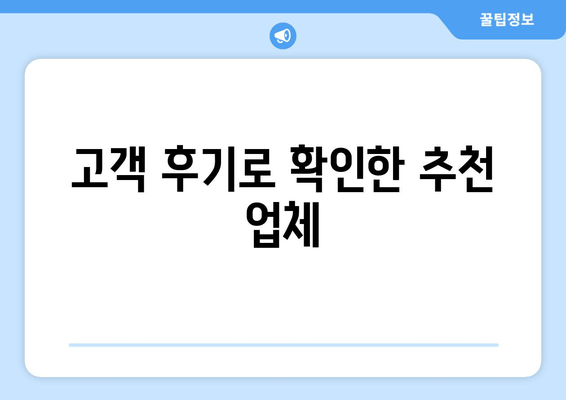 꿀팁정보

고객 후기로 확인한 추천 업체